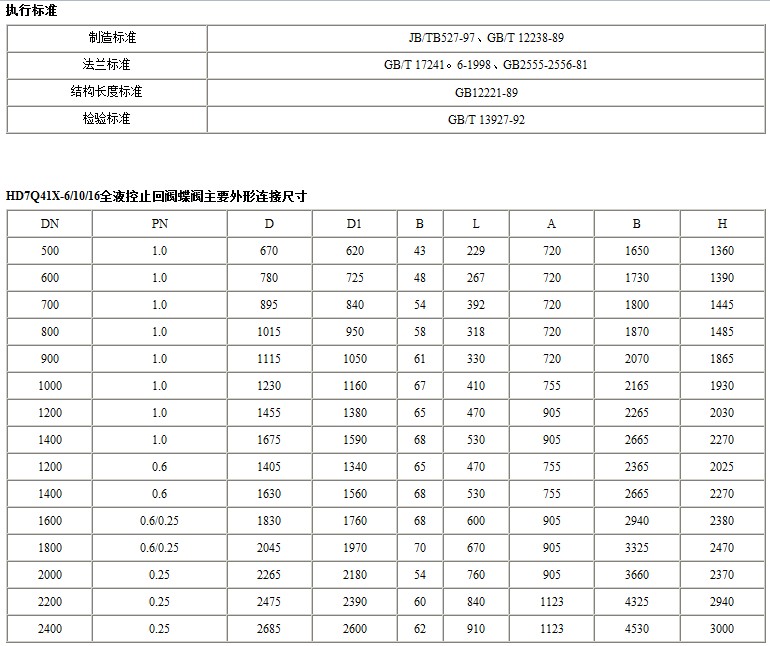 执行标准

| 制造标准 | JB/TB527-97、GB/T 12238-89 |
|---|---|
| 法兰标准 | GB/T 17241。6-1998、GB2555-2556-81 |
| 结构长度标准 | GB12221-89 |
| 检验标准 | GB/T 13927-92 |

HD7Q41X-6/10/16全液控止回阀蝶阀主要外形连接尺寸

| DN | PN | D | D1 | B | L | A | B | H |
|---|---|---|---|---|---|---|---|---|
| 500 | 1.0 | 670 | 620 | 43 | 229 | 720 | 1650 | 1360 |
| 600 | 1.0 | 780 | 725 | 48 | 267 | 720 | 1730 | 1390 |
| 700 | 1.0 | 895 | 840 | 54 | 392 | 720 | 1800 | 1445 |
| 800 | 1.0 | 1015 | 950 | 58 | 318 | 720 | 1870 | 1485 |
| 900 | 1.0 | 1115 | 1050 | 61 | 330 | 720 | 2070 | 1865 |
| 1000 | 1.0 | 1230 | 1160 | 67 | 410 | 755 | 2165 | 1930 |
| 1200 | 1.0 | 1455 | 1380 | 65 | 470 | 905 | 2265 | 2030 |
| 1400 | 1.0 | 1675 | 1590 | 68 | 530 | 905 | 2665 | 2270 |
| 1200 | 0.6 | 1405 | 1340 | 65 | 470 | 755 | 2365 | 2025 |
| 1400 | 0.6 | 1630 | 1560 | 68 | 530 | 755 | 2665 | 2270 |
| 1600 | 0.6/0.25 | 1830 | 1760 | 68 | 600 | 905 | 2940 | 2380 |
| 1800 | 0.6/0.25 | 2045 | 1970 | 70 | 670 | 905 | 3325 | 2470 |
| 2000 | 0.25 | 2265 | 2180 | 54 | 760 | 905 | 3660 | 2370 |
| 2200 | 0.25 | 2475 | 2390 | 60 | 840 | 1123 | 4325 | 2940 |
| 2400 | 0.25 | 2685 | 2600 | 62 | 910 | 1123 | 4530 | 3000 |